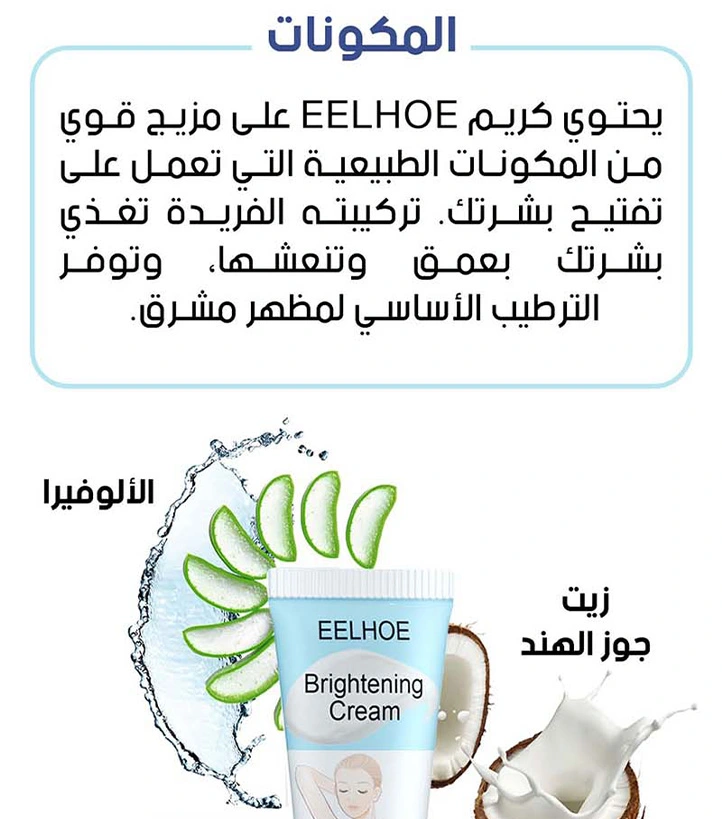 المكونات

يحتوي كريم EELHOE على مزيج قوي من المكونات الطبيعية التي تعمل على تفتيح بشرتك. تركيبته الفريدة تغذي بشرتك بعمق وتنعشها، وتوفر الترطيب الأساسي لمظهر مشرق.

الألوفيرا

زيت
جوز الهند

EELHOE
Brightening
Cream